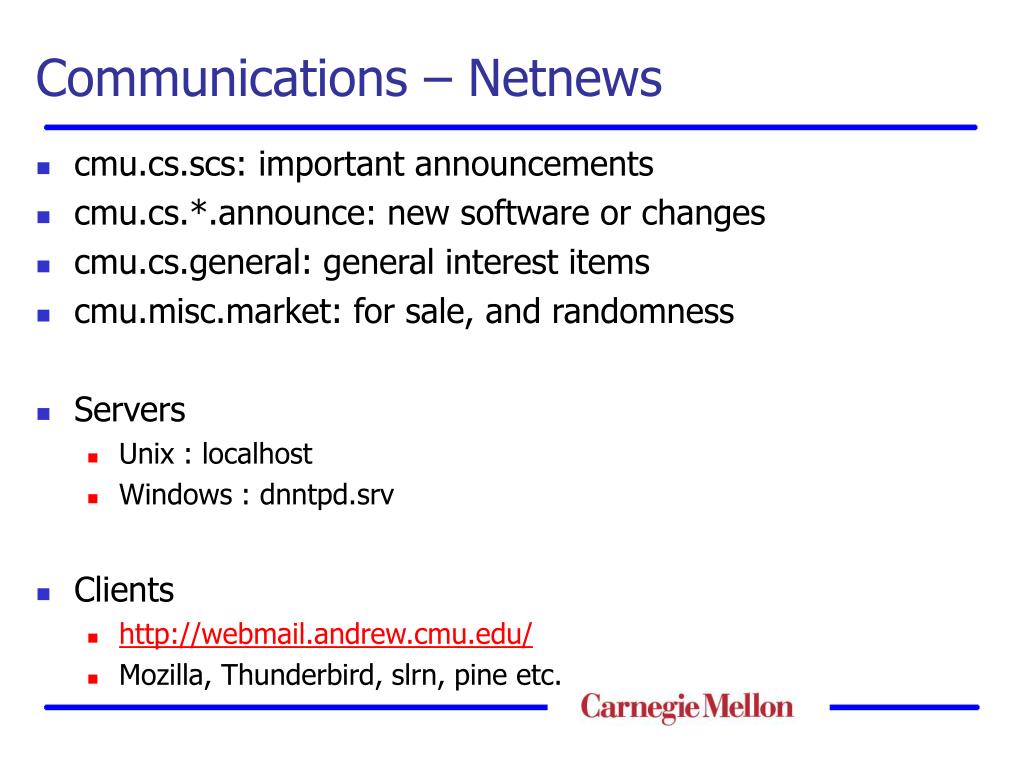 Communications – Netnews

- cmu.cs.scs: important announcements
- cmu.cs.*.announce: new software or changes
- cmu.cs.general: general interest items
- cmu.misc.market: for sale, and randomness

- Servers
  - Unix : localhost
  - Windows : dnntpd.srv

- Clients
  - http://webmail.andrew.cmu.edu/
  - Mozilla, Thunderbird, slrn, pine etc.

Carnegie Mellon